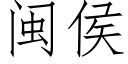 闽侯